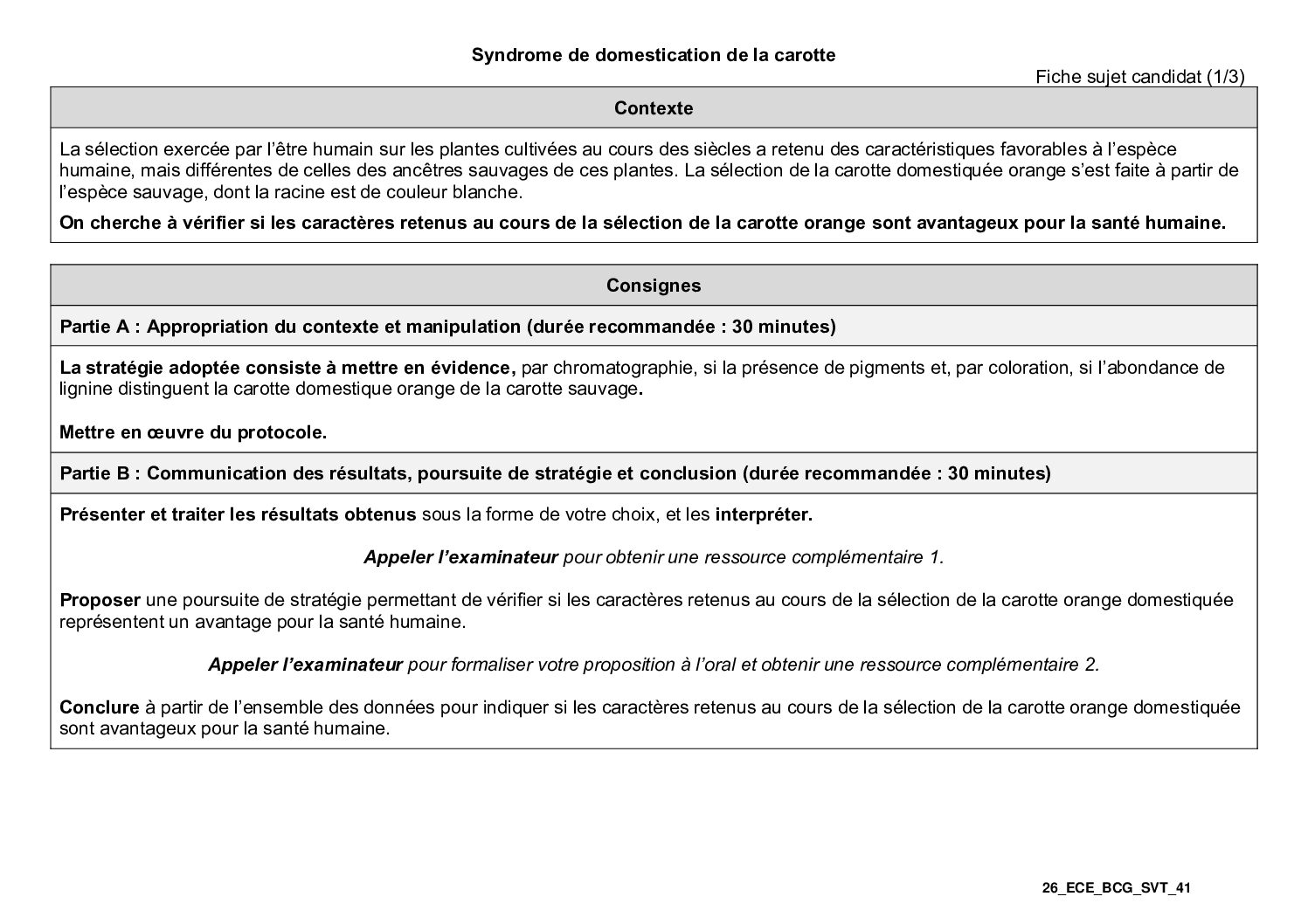 Syndrome de domestication de la carotte

Fiche sujet candidat (1/3)

Contexte

La sélection exercée par l'être humain sur les plantes cultivées au cours des siècles a retenu des caractéristiques favorables à l'espèce humaine, mais différentes de celles des ancêtres sauvages de ces plantes. La sélection de la carotte domestiquée orange s'est faite à partir de l'espèce sauvage, dont la racine est de couleur blanche.

On cherche à vérifier si les caractères retenus au cours de la sélection de la carotte orange sont avantageux pour la santé humaine.

Consignes

Partie A : Appropriation du contexte et manipulation (durée recommandée : 30 minutes)

La stratégie adoptée consiste à mettre en évidence, par chromatographie, si la présence de pigments et, par coloration, si l'abondance de lignine distinguent la carotte domestique orange de la carotte sauvage.

Mettre en œuvre du protocole.

Partie B : Communication des résultats, poursuite de stratégie et conclusion (durée recommandée : 30 minutes)

Présenter et traiter les résultats obtenus sous la forme de votre choix, et les interpréter.

Appeler l'examinateur pour obtenir une ressource complémentaire 1.

Proposer une poursuite de stratégie permettant de vérifier si les caractères retenus au cours de la sélection de la carotte orange domestiquée représentent un avantage pour la santé humaine.

Appeler l'examinateur pour formaliser votre proposition à l'oral et obtenir une ressource complémentaire 2.

Conclure à partir de l'ensemble des données pour indiquer si les caractères retenus au cours de la sélection de la carotte orange domestiquée sont avantageux pour la santé humaine.

26_ECE_BCG_SVT_41